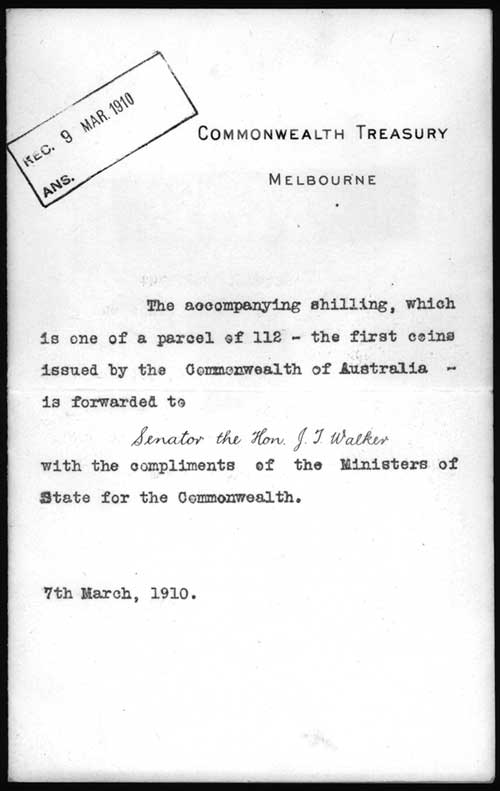 REC. 9 MAR. 1910
ANS.

COMMONWEALTH TREASURY

MELBOURNE

The accompanying shilling, which is one of a parcel of 112 - the first coins issued by the Commonwealth of Australia - is forwarded to

Senator the Hon. J. T. Walker

with the compliments of the Ministers of State for the Commonwealth.

7th March, 1910.